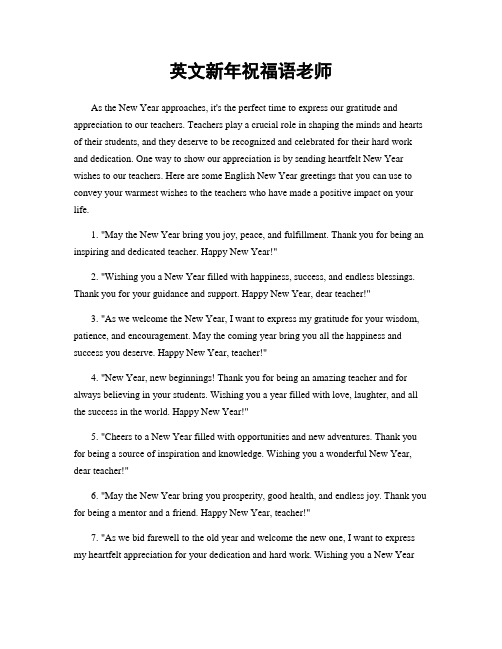 英文新年祝福语老师

As the New Year approaches, it's the perfect time to express our gratitude and appreciation to our teachers. Teachers play a crucial role in shaping the minds and hearts of their students, and they deserve to be recognized and celebrated for their hard work and dedication. One way to show our appreciation is by sending heartfelt New Year wishes to our teachers. Here are some English New Year greetings that you can use to convey your warmest wishes to the teachers who have made a positive impact on your life.

1. "May the New Year bring you joy, peace, and fulfillment. Thank you for being an inspiring and dedicated teacher. Happy New Year!"

2. "Wishing you a New Year filled with happiness, success, and endless blessings. Thank you for your guidance and support. Happy New Year, dear teacher!"

3. "As we welcome the New Year, I want to express my gratitude for your wisdom, patience, and encouragement. May the coming year bring you all the happiness and success you deserve. Happy New Year, teacher!"

4. "New Year, new beginnings! Thank you for being an amazing teacher and for always believing in your students. Wishing you a year filled with love, laughter, and all the success in the world. Happy New Year!"

5. "Cheers to a New Year filled with opportunities and new adventures. Thank you for being a source of inspiration and knowledge. Wishing you a wonderful New Year, dear teacher!"

6. "May the New Year bring you prosperity, good health, and endless joy. Thank you for being a mentor and a friend. Happy New Year, teacher!"

7. "As we bid farewell to the old year and welcome the new one, I want to express my heartfelt appreciation for your dedication and hard work. Wishing you a New Year